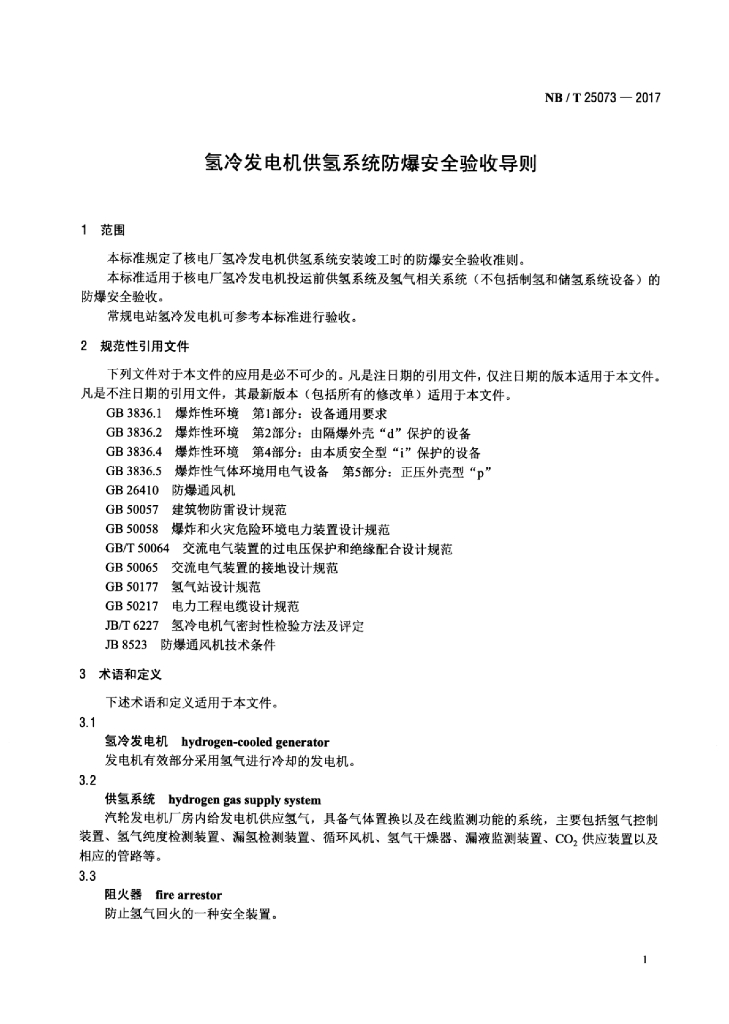 NB / T 25073 — 2017

氢冷发电机供氢系统防爆安全验收导则

1 范围

本标准规定了核电厂氢冷发电机供氢系统安装竣工时的防爆安全验收准则。

本标准适用于核电厂氢冷发电机投运前供氢系统及氢气相关系统（不包括制氢和储氢系统设备）的防爆安全验收。

常规电站氢冷发电机可参考本标准进行验收。

2 规范性引用文件

下列文件对于本文件的应用是必不可少的。凡是注日期的引用文件，仅注日期的版本适用于本文件。凡是不注日期的引用文件，其最新版本（包括所有的修改单）适用于本文件。

GB 3836.1 爆炸性环境 第1部分：设备通用要求

GB 3836.2 爆炸性环境 第2部分：由隔爆外壳“d”保护的设备

GB 3836.4 爆炸性环境 第4部分：由本质安全型“i”保护的设备

GB 3836.5 爆炸性气体环境用电气设备 第5部分：正压外壳型“p”

GB 26410 防爆通风机

GB 50057 建筑物防雷设计规范

GB 50058 爆炸和火灾危险环境电力装置设计规范

GB/T 50064 交流电气装置的过电压保护和绝缘配合设计规范

GB 50065 交流电气装置的接地设计规范

GB 50177 氢气站设计规范

GB 50217 电力工程电缆设计规范

JB/T 6227 氢冷电机气密封性检验方法及评定

JB 8523 防爆通风机技术条件

3 术语和定义

下述术语和定义适用于本文件。

3.1

氢冷发电机 hydrogen-cooled generator

发电机有效部分采用氢气进行冷却的发电机。

3.2

供氢系统 hydrogen gas supply system

汽轮发电机厂房内给发电机供应氢气，具备气体置换以及在线监测功能的系统，主要包括氢气控制装置、氢气纯度检测装置、漏氢检测装置、循环风机、氢气干燥器、漏液监测装置、$CO_2$ 供应装置以及相应的管路等。

3.3

阻火器 fire arrestor

防止氢气回火的一种安全装置。

1